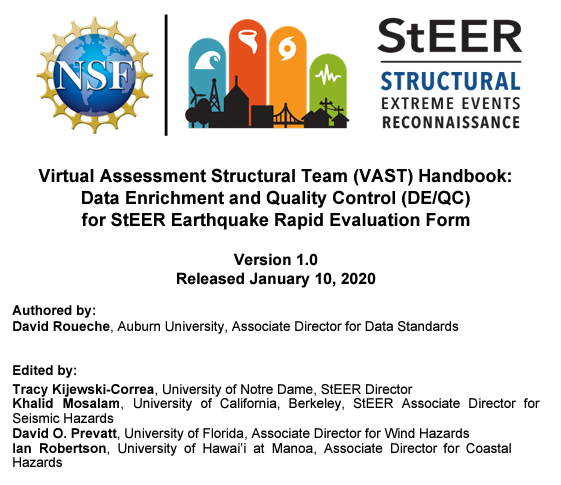 NSF

StEER
STRUCTURAL
EXTREME EVENTS
RECONNAISSANCE

Virtual Assessment Structural Team (VAST) Handbook: Data Enrichment and Quality Control (DE/QC) for StEER Earthquake Rapid Evaluation Form

Version 1.0
Released January 10, 2020

Authored by:
David Roueche, Auburn University, Associate Director for Data Standards

Edited by:
Tracy Kijewski-Correa, University of Notre Dame, StEER Director
Khalid Mosalam, University of California, Berkeley, StEER Associate Director for Seismic Hazards
David O. Prevatt, University of Florida, Associate Director for Wind Hazards
Ian Robertson, University of Hawai'i at Manoa, Associate Director for Coastal Hazards